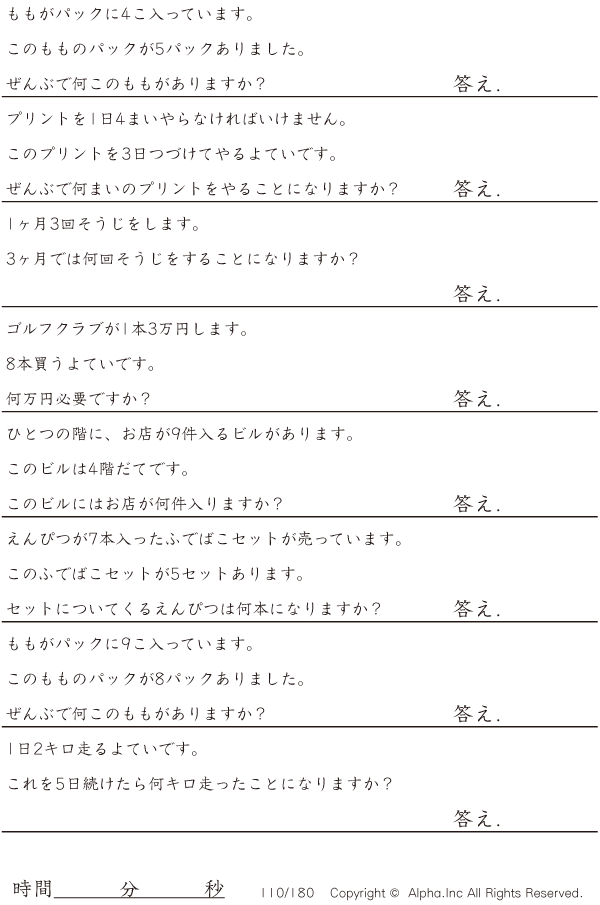 ももがパックに4こ入っています。

このもものパックが5パックありました。

ぜんぶで何このももがありますか？

答え.

プリントを1日4まいやらなければいけません。

このプリントを3日つづけてやるよていです。

ぜんぶで何まいのプリントをやることになりますか？

答え.

1ヶ月3回そうじをします。

3ヶ月では何回そうじをすることになりますか？

答え.

ゴルフクラブが1本3万円します。

8本買うよていです。

何万円必要ですか？

答え.

ひとつの階に、お店が9件入るビルがあります。

このビルは4階だてです。

このビルにはお店が何件入りますか？

答え.

えんぴつが7本入ったふでばこセットが売っています。

このふでばこセットが5セットあります。

セットについてくるえんぴつは何本になりますか？

答え.

ももがパックに9こ入っています。

このもものパックが8パックありました。

ぜんぶで何このももがありますか？

答え.

1日2キロ走るよていです。

これを5日続けたら何キロ走ったことになりますか？

答え.

時間____分____秒 110/180 Copyright © Alpha.Inc All Rights Reserved.